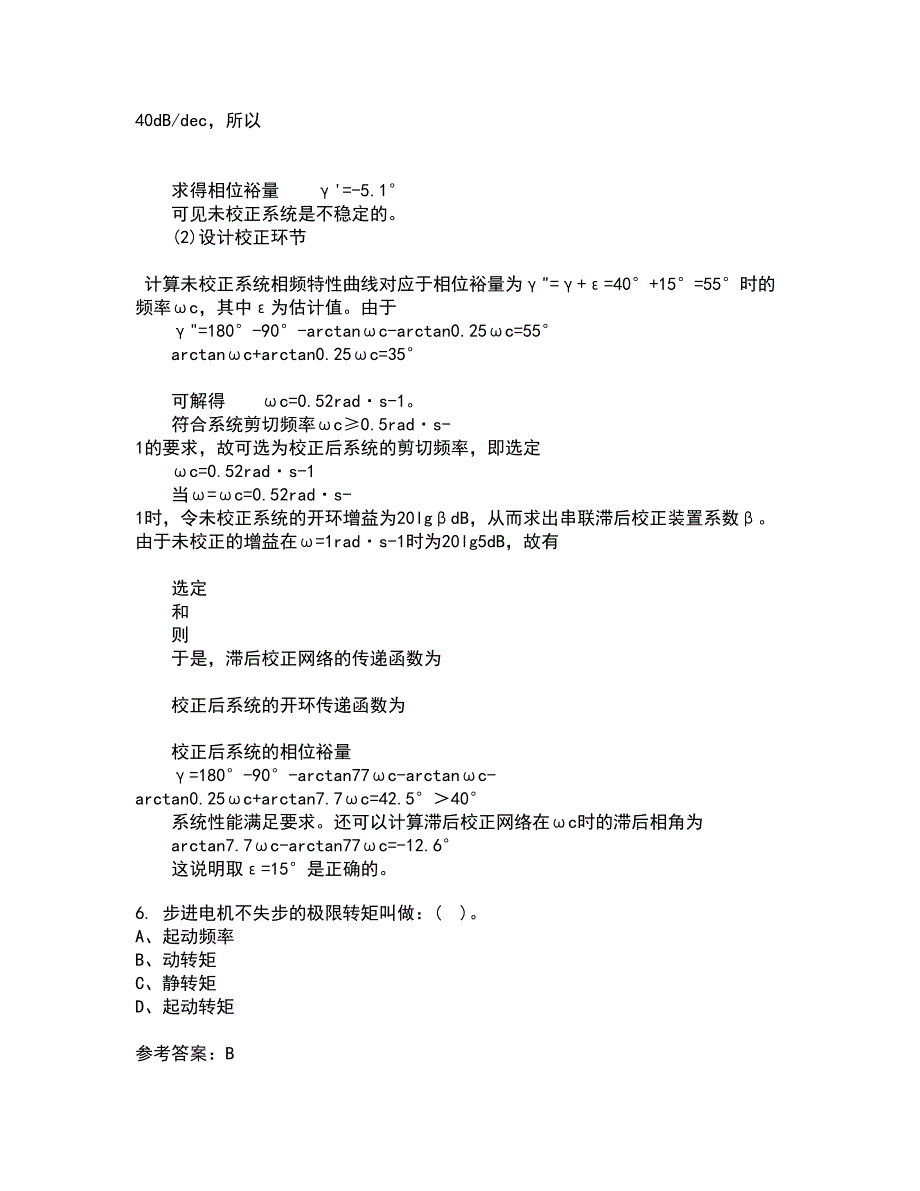 40dB/dec，所以

求得相位裕量　　γ'=-5.1°
可见未校正系统是不稳定的。
(2)设计校正环节

计算未校正系统相频特性曲线对应于相位裕量为γ"=γ+ε=40°+15°=55°时的频率ωc，其中ε为估计值。由于
γ"=180°-90°-arctanωc-arctan0.25ωc=55°
arctanωc+arctan0.25ωc=35°

可解得　　ωc=0.52rad·s-1。
符合系统剪切频率ωc≥0.5rad·s-1的要求，故可选为校正后系统的剪切频率，即选定
ωc=0.52rad·s-1
当ω=ωc=0.52rad·s-1时，令未校正系统的开环增益为20lgβdB，从而求出串联滞后校正装置系数β。由于未校正的增益在ω=1rad·s-1时为20lg5dB，故有

选定
和
则
于是，滞后校正网络的传递函数为

校正后系统的开环传递函数为

校正后系统的相位裕量
γ=180°-90°-arctan77ωc-arctanωc-arctan0.25ωc+arctan7.7ωc=42.5°>40°
系统性能满足要求。还可以计算滞后校正网络在ωc时的滞后相角为
arctan7.7ωc-arctan77ωc=-12.6°
这说明取ε=15°是正确的。

6. 步进电机不失步的极限转矩叫做：( )。
A、起动频率
B、动转矩
C、静转矩
D、起动转矩

参考答案：B